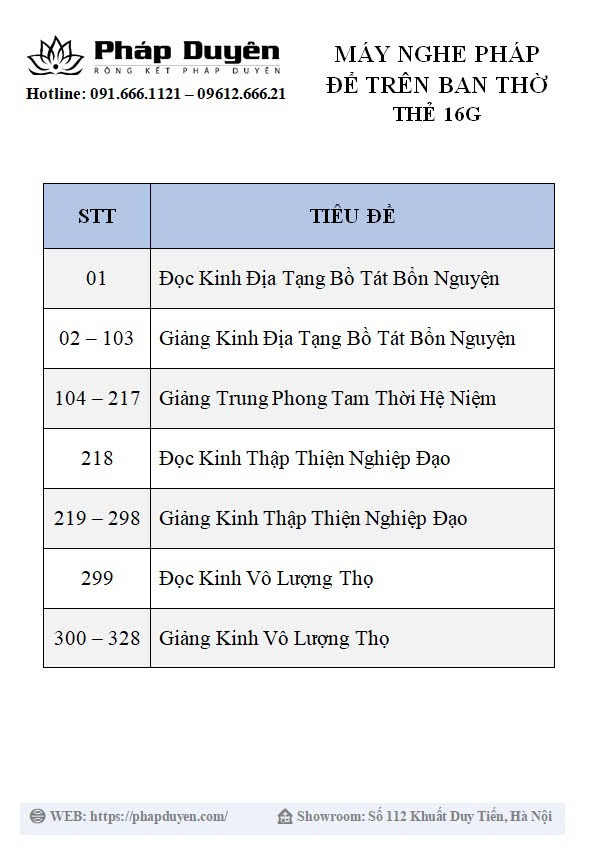 Pháp Duyên
RỘNG KẾT PHÁP DUYÊN
Hotline: 091.666.1121 – 09612.666.21

MÁY NGHE PHÁP
ĐỂ TRÊN BAN THỜ
THẺ 16G

| STT | TIÊU ĐỀ |
|---|---|
| 01 | Đọc Kinh Địa Tạng Bồ Tát Bổn Nguyện |
| 02 – 103 | Giảng Kinh Địa Tạng Bồ Tát Bổn Nguyện |
| 104 – 217 | Giảng Trung Phong Tam Thời Hệ Niệm |
| 218 | Đọc Kinh Thập Thiện Nghiệp Đạo |
| 219 – 298 | Giảng Kinh Thập Thiện Nghiệp Đạo |
| 299 | Đọc Kinh Vô Lượng Thọ |
| 300 – 328 | Giảng Kinh Vô Lượng Thọ |

WEB: https://phapduyen.com/
Showroom: Số 112 Khuất Duy Tiến, Hà Nội